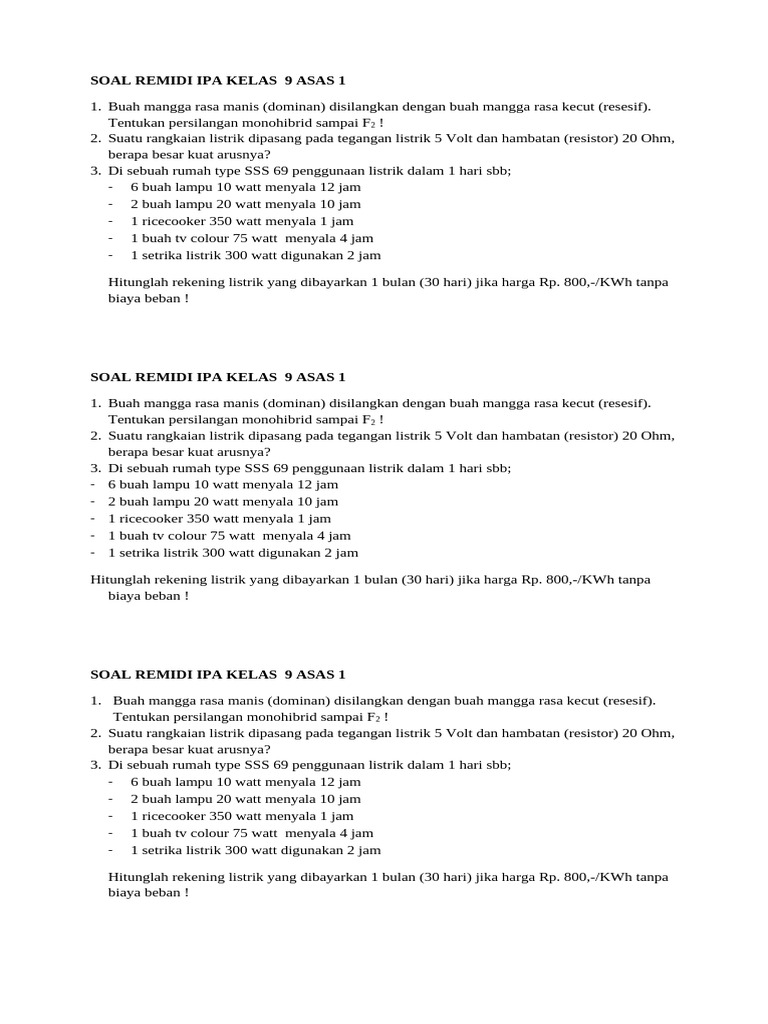 SOAL REMIDI IPA KELAS 9 ASAS 1

1. Buah mangga rasa manis (dominan) disilangkan dengan buah mangga rasa kecut (resesif). Tentukan persilangan monohibrid sampai $F_2$ !
2. Suatu rangkaian listrik dipasang pada tegangan listrik 5 Volt dan hambatan (resistor) 20 Ohm, berapa besar kuat arusnya?
3. Di sebuah rumah type SSS 69 penggunaan listrik dalam 1 hari sbb;
- 6 buah lampu 10 watt menyala 12 jam
- 2 buah lampu 20 watt menyala 10 jam
- 1 ricecooker 350 watt menyala 1 jam
- 1 buah tv colour 75 watt menyala 4 jam
- 1 setrika listrik 300 watt digunakan 2 jam

Hitunglah rekening listrik yang dibayarkan 1 bulan (30 hari) jika harga Rp. 800,-/KWh tanpa biaya beban !

SOAL REMIDI IPA KELAS 9 ASAS 1

1. Buah mangga rasa manis (dominan) disilangkan dengan buah mangga rasa kecut (resesif). Tentukan persilangan monohibrid sampai $F_2$ !
2. Suatu rangkaian listrik dipasang pada tegangan listrik 5 Volt dan hambatan (resistor) 20 Ohm, berapa besar kuat arusnya?
3. Di sebuah rumah type SSS 69 penggunaan listrik dalam 1 hari sbb;
- 6 buah lampu 10 watt menyala 12 jam
- 2 buah lampu 20 watt menyala 10 jam
- 1 ricecooker 350 watt menyala 1 jam
- 1 buah tv colour 75 watt menyala 4 jam
- 1 setrika listrik 300 watt digunakan 2 jam

Hitunglah rekening listrik yang dibayarkan 1 bulan (30 hari) jika harga Rp. 800,-/KWh tanpa biaya beban !

SOAL REMIDI IPA KELAS 9 ASAS 1

1. Buah mangga rasa manis (dominan) disilangkan dengan buah mangga rasa kecut (resesif). Tentukan persilangan monohibrid sampai $F_2$ !
2. Suatu rangkaian listrik dipasang pada tegangan listrik 5 Volt dan hambatan (resistor) 20 Ohm, berapa besar kuat arusnya?
3. Di sebuah rumah type SSS 69 penggunaan listrik dalam 1 hari sbb;
- 6 buah lampu 10 watt menyala 12 jam
- 2 buah lampu 20 watt menyala 10 jam
- 1 ricecooker 350 watt menyala 1 jam
- 1 buah tv colour 75 watt menyala 4 jam
- 1 setrika listrik 300 watt digunakan 2 jam

Hitunglah rekening listrik yang dibayarkan 1 bulan (30 hari) jika harga Rp. 800,-/KWh tanpa biaya beban !